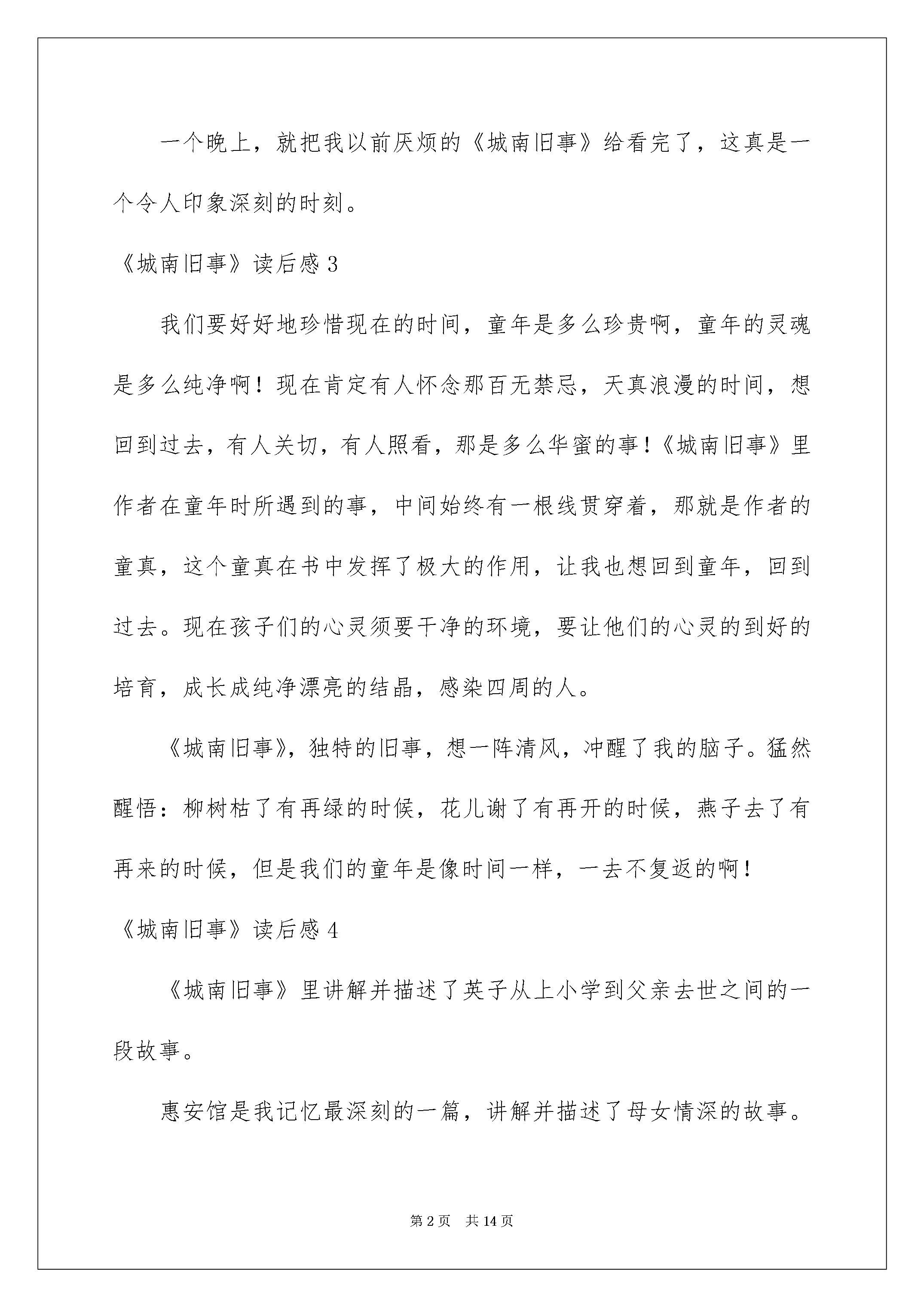 一个晚上，就把我以前厌烦的《城南旧事》给看完了，这真是一个令人印象深刻的时刻。

《城南旧事》读后感 3

我们要好好地珍惜现在的时间，童年是多么珍贵啊，童年的灵魂是多么纯净啊！现在肯定有人怀念那百无禁忌，天真浪漫的时间，想回到过去，有人关切，有人照看，那是多么华蜜的事！《城南旧事》里作者在童年时所遇到的事，中间始终有一根线贯穿着，那就是作者的童真，这个童真在书中发挥了极大的作用，让我也想回到童年，回到过去。现在孩子们的心灵须要干净的环境，要让他们的心灵的到好的培育，成长成纯净漂亮的结晶，感染四周的人。

《城南旧事》，独特的旧事，想一阵清风，冲醒了我的脑子。猛然醒悟：柳树枯了有再绿的时候，花儿谢了有再开的时候，燕子去了有再来的时候，但是我们的童年是像时间一样，一去不复返的啊！

《城南旧事》读后感 4

《城南旧事》里讲解并描述了英子从上小学到父亲去世之间的一段故事。

惠安馆是我记忆最深刻的一篇，讲解并描述了母女情深的故事。

第 2 页 共 14 页